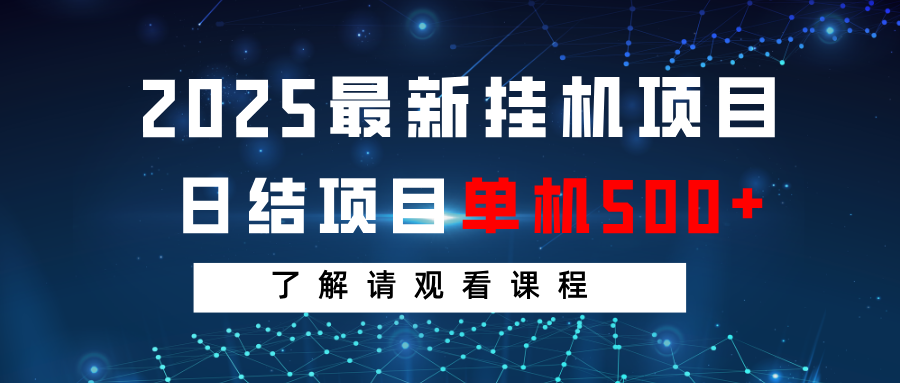 2025最新挂机项目

日结项目单机500+

了解请观看课程